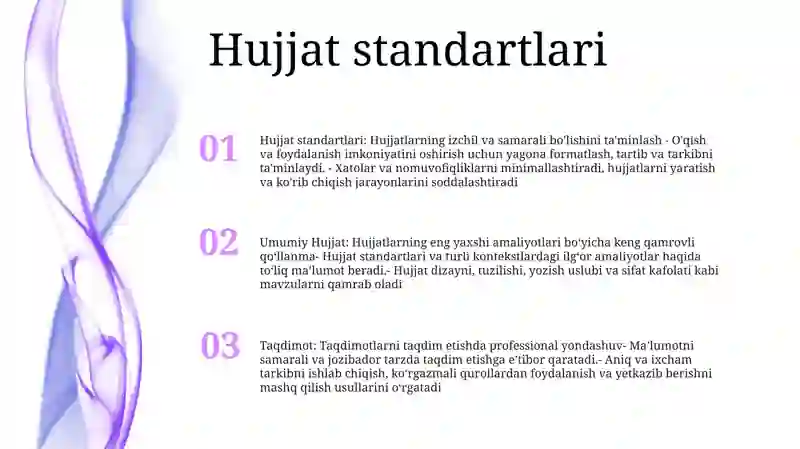 Hujjat standartlari

01

Hujjat standartlari: Hujjatlarning izchil va samarali bo'lishini ta'minlash - O'qish va foydalanish imkoniyatini oshirish uchun yagona formatlash, tartib va tarkibni ta'minlaydi. - Xatolar va nomuvofiqliklarni minimallashtiradi, hujjatlarni yaratish va ko'rib chiqish jarayonlarini soddalashtiradi

02

Umumiy Hujjat: Hujjatlarning eng yaxshi amaliyotlari bo'yicha keng qamrovli qo'llanma- Hujjat standartlari va turli kontekstlardagi ilg'or amaliyotlar haqida to'liq ma'lumot beradi.- Hujjat dizayni, tuzilishi, yozish uslubi va sifat kafolati kabi mavzularni qamrab oladi

03

Taqdimot: Taqdimotlarni taqdim etishda professional yondashuv- Ma'lumotni samarali va jozibador tarzda taqdim etishga e'tibor qaratadi.- Aniq va ixcham tarkibni ishlab chiqish, ko'rgazmali qurollardan foydalanish va yetkazib berishni mashq qilish usullarini o'rgatadi